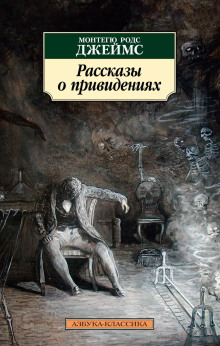 МОНТЕГЮ РОДС
ДЖЕЙМС

Рассказы о привидениях

АЗБУКА-КЛАССИКА